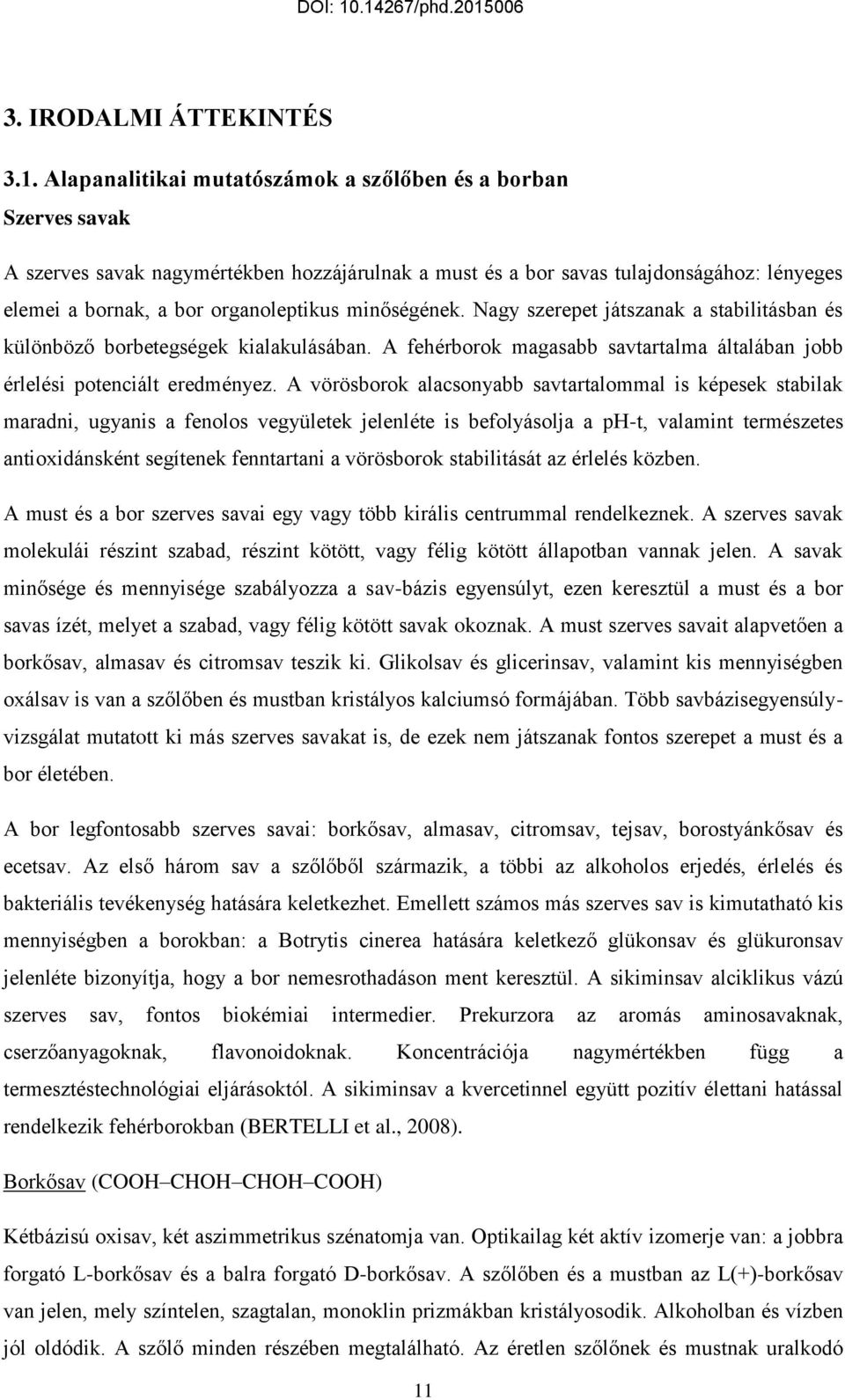 DOI: 10.14267/phd.2015006

3. IRODALMI ÁTTEKINTÉS

3.1. Alapanalitikai mutatószámok a szőlőben és a borban

Szerves savak

A szerves savak nagymértékben hozzájárulnak a must és a bor savas tulajdonságához: lényeges elemei a bornak, a bor organoleptikus minőségének. Nagy szerepet játszanak a stabilitásban és különböző borbetegségek kialakulásában. A fehérborok magasabb savtartalma általában jobb érlelési potenciált eredményez. A vörösborok alacsonyabb savtartalommal is képesek stabilak maradni, ugyanis a fenolos vegyületek jelenléte is befolyásolja a pH-t, valamint természetes antioxidánsként segítenek fenntartani a vörösborok stabilitását az érlelés közben.

A must és a bor szerves savai egy vagy több királis centrummal rendelkeznek. A szerves savak molekulái részint szabad, részint kötött, vagy félig kötött állapotban vannak jelen. A savak minősége és mennyisége szabályozza a sav-bázis egyensúlyt, ezen keresztül a must és a bor savas ízét, melyet a szabad, vagy félig kötött savak okoznak. A must szerves savait alapvetően a borkősav, almasav és citromsav teszik ki. Glikolsav és glicerinsav, valamint kis mennyiségben oxálsav is van a szőlőben és mustban kristályos kalciumsó formájában. Több savbázisegyensúly-vizsgálat mutatott ki más szerves savakat is, de ezek nem játszanak fontos szerepet a must és a bor életében.

A bor legfontosabb szerves savai: borkősav, almasav, citromsav, tejsav, borostyánkősav és ecetsav. Az első három sav a szőlőből származik, a többi az alkoholos erjedés, érlelés és bakteriális tevékenység hatására keletkezhet. Emellett számos más szerves sav is kimutatható kis mennyiségben a borokban: a Botrytis cinerea hatására keletkező glükonsav és glükuronsav jelenléte bizonyítja, hogy a bor nemesrothadáson ment keresztül. A sikiminsav alciklikus vázú szerves sav, fontos biokémiai intermedier. Prekurzora az aromás aminosavaknak, cserzőanyagoknak, flavonoidoknak. Koncentrációja nagymértékben függ a termesztéstechnológiai eljárásoktól. A sikiminsav a kvercetinnel együtt pozitív élettani hatással rendelkezik fehérborokban (BERTELLI et al., 2008).

Borkősav (COOH–CHOH–CHOH–COOH)

Kétbázisú oxisav, két aszimmetrikus szénatomja van. Optikailag két aktív izomerje van: a jobbra forgató L-borkősav és a balra forgató D-borkősav. A szőlőben és a mustban az L(+)-borkősav van jelen, mely színtelen, szagtalan, monoklin prizmákban kristályosodik. Alkoholban és vízben jól oldódik. A szőlő minden részében megtalálható. Az éretlen szőlőnek és mustnak uralkodó

11